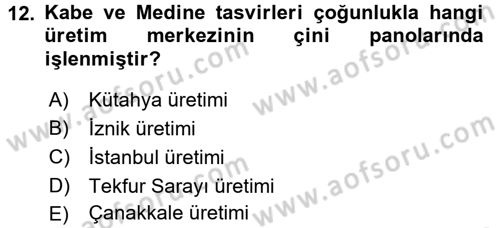 12. Kabe ve Medine tasvirleri çoğunlukla hangi üretim merkezinin çini panolarında işlenmiştir?

A) Kütahya üretimi
B) İznik üretimi
C) İstanbul üretimi
D) Tekfur Sarayı üretimi
E) Çanakkale üretimi

www.aofsoru.com
www.aofsoru.com
www.aofsoru.com
www.aofsoru.com